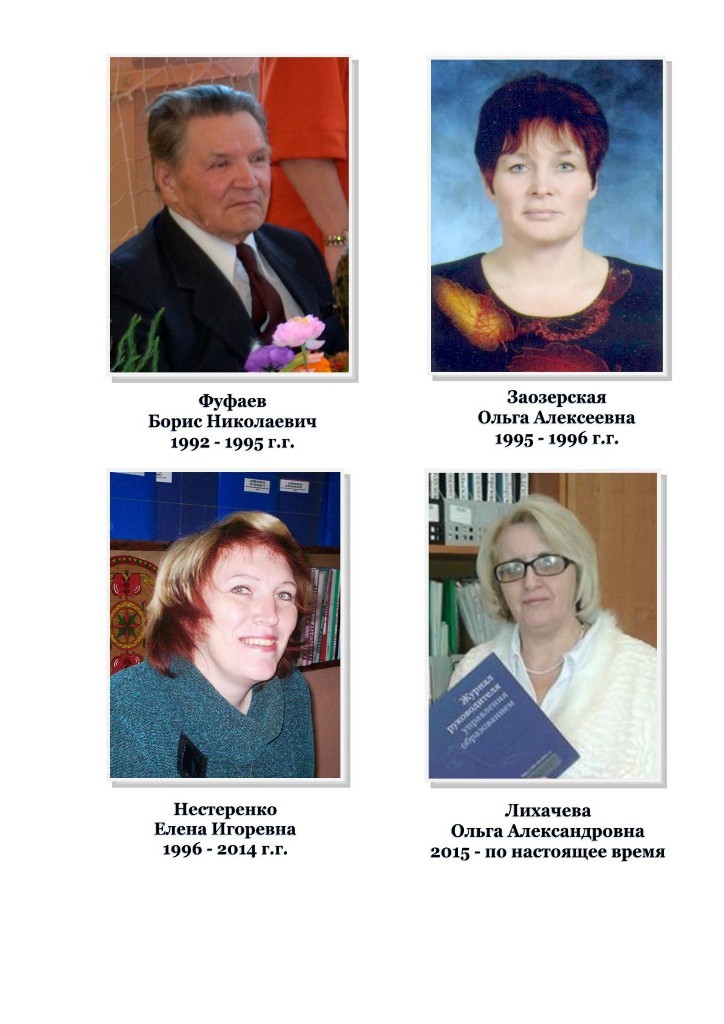 Фуфаев
Борис Николаевич
1992 - 1995 г.г.

Заозерская
Ольга Алексеевна
1995 - 1996 г.г.

Журнал руководителя управления образованием

Нестеренко
Елена Игоревна
1996 - 2014 г.г.

Лихачева
Ольга Александровна
2015 - по настоящее время